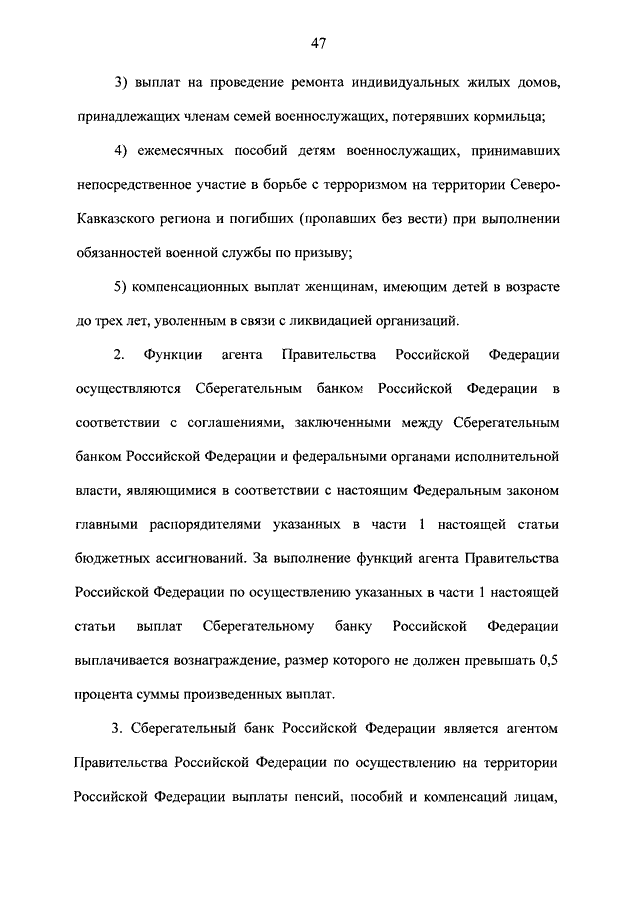 47

3) выплат на проведение ремонта индивидуальных жилых домов, принадлежащих членам семей военнослужащих, потерявших кормильца;

4) ежемесячных пособий детям военнослужащих, принимавших непосредственное участие в борьбе с терроризмом на территории Северо-Кавказского региона и погибших (пропавших без вести) при выполнении обязанностей военной службы по призыву;

5) компенсационных выплат женщинам, имеющим детей в возрасте до трех лет, уволенным в связи с ликвидацией организаций.

2. Функции агента Правительства Российской Федерации осуществляются Сберегательным банком Российской Федерации в соответствии с соглашениями, заключенными между Сберегательным банком Российской Федерации и федеральными органами исполнительной власти, являющимися в соответствии с настоящим Федеральным законом главными распорядителями указанных в части 1 настоящей статьи бюджетных ассигнований. За выполнение функций агента Правительства Российской Федерации по осуществлению указанных в части 1 настоящей статьи выплат Сберегательному банку Российской Федерации выплачивается вознаграждение, размер которого не должен превышать 0,5 процента суммы произведенных выплат.

3. Сберегательный банк Российской Федерации является агентом Правительства Российской Федерации по осуществлению на территории Российской Федерации выплаты пенсий, пособий и компенсаций лицам,